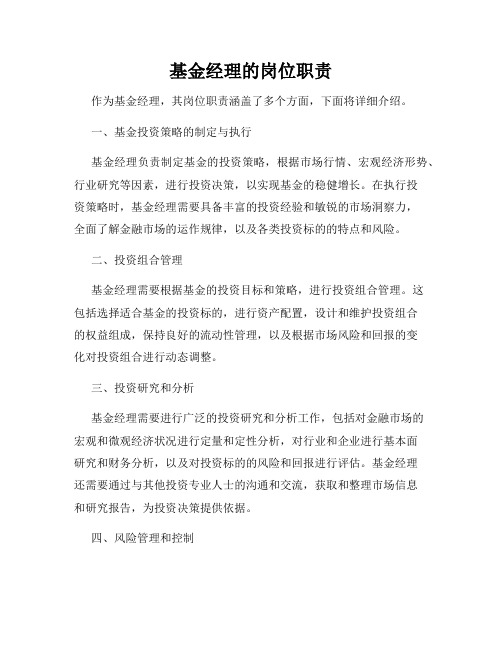 基金经理的岗位职责

作为基金经理，其岗位职责涵盖了多个方面，下面将详细介绍。

一、基金投资策略的制定与执行

基金经理负责制定基金的投资策略，根据市场行情、宏观经济形势、行业研究等因素，进行投资决策，以实现基金的稳健增长。在执行投资策略时，基金经理需要具备丰富的投资经验和敏锐的市场洞察力，全面了解金融市场的运作规律，以及各类投资标的的特点和风险。

二、投资组合管理

基金经理需要根据基金的投资目标和策略，进行投资组合管理。这包括选择适合基金的投资标的，进行资产配置，设计和维护投资组合的权益组成，保持良好的流动性管理，以及根据市场风险和回报的变化对投资组合进行动态调整。

三、投资研究和分析

基金经理需要进行广泛的投资研究和分析工作，包括对金融市场的宏观和微观经济状况进行定量和定性分析，对行业和企业进行基本面研究和财务分析，以及对投资标的的风险和回报进行评估。基金经理还需要通过与其他投资专业人士的沟通和交流，获取和整理市场信息和研究报告，为投资决策提供依据。

四、风险管理和控制